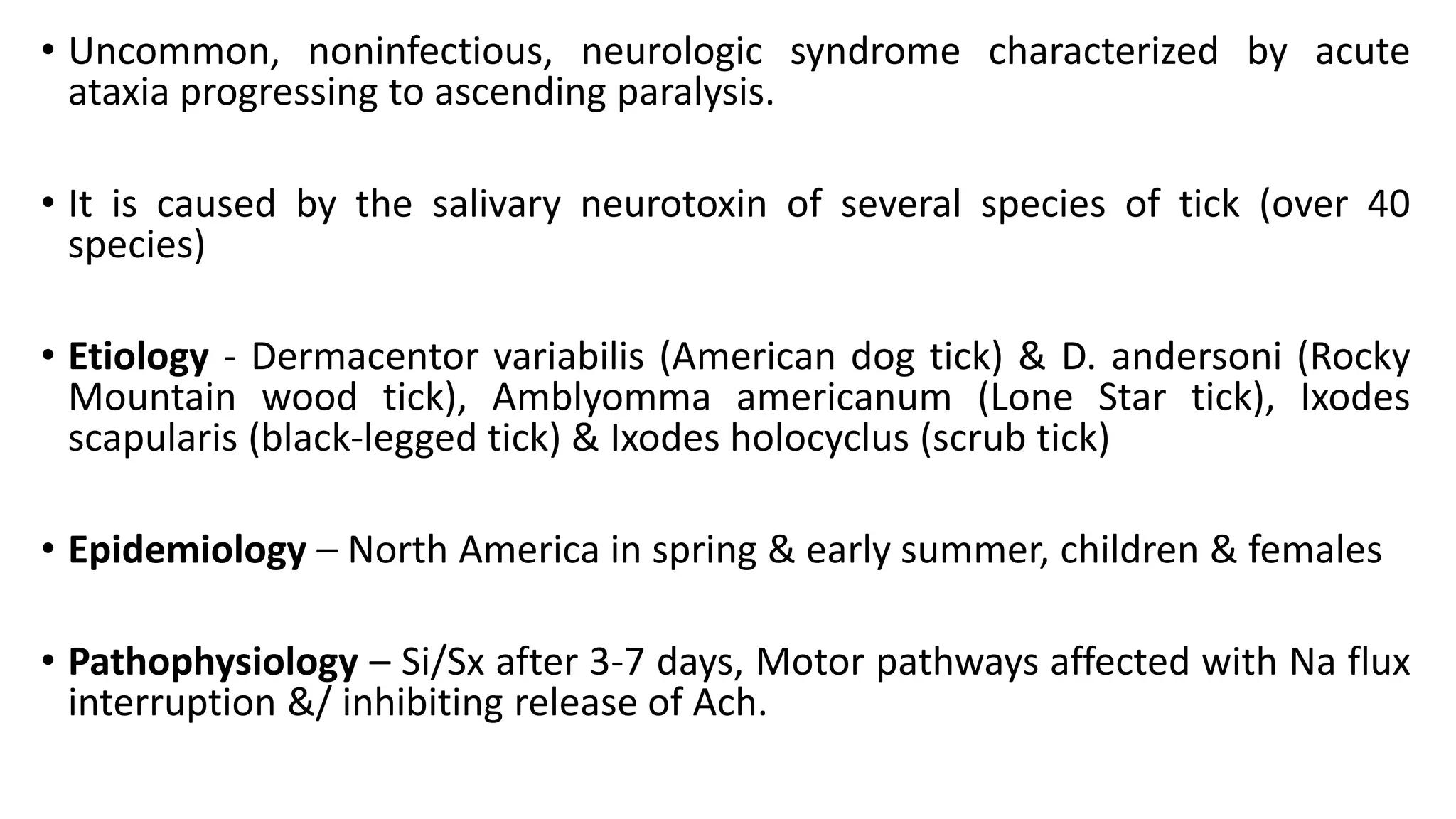 • Uncommon, noninfectious, neurologic syndrome characterized by acute ataxia progressing to ascending paralysis.

• It is caused by the salivary neurotoxin of several species of tick (over 40 species)

• Etiology - Dermacentor variabilis (American dog tick) & D. andersoni (Rocky Mountain wood tick), Amblyomma americanum (Lone Star tick), Ixodes scapularis (black-legged tick) & Ixodes holocyclus (scrub tick)

• Epidemiology – North America in spring & early summer, children & females

• Pathophysiology – Si/Sx after 3-7 days, Motor pathways affected with Na flux interruption &/ inhibiting release of Ach.